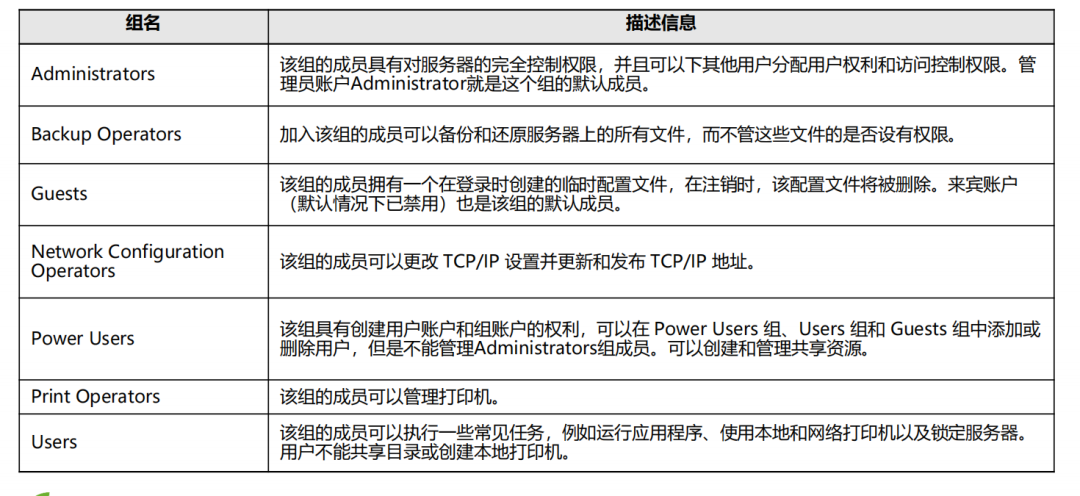 | 组名 | 描述信息 |
|---|---|
| Administrators | 该组的成员具有对服务器的完全控制权限，并且可以下其他用户分配用户权利和访问控制权限。管理员账户Administrator就是这个组的默认成员。 |
| Backup Operators | 加入该组的成员可以备份和还原服务器上的所有文件，而不管这些文件的是否设有权限。 |
| Guests | 该组的成员拥有一个在登录时创建的临时配置文件，在注销时，该配置文件将被删除。来宾账户（默认情况下已禁用）也是该组的默认成员。 |
| Network Configuration Operators | 该组的成员可以更改 TCP/IP 设置并更新和发布 TCP/IP 地址。 |
| Power Users | 该组具有创建用户账户和组账户的权利，可以在 Power Users 组、Users 组和 Guests 组中添加或删除用户，但是不能管理Administrators组成员。可以创建和管理共享资源。 |
| Print Operators | 该组的成员可以管理打印机。 |
| Users | 该组的成员可以执行一些常见任务，例如运行应用程序、使用本地和网络打印机以及锁定服务器。用户不能共享目录或创建本地打印机。 |